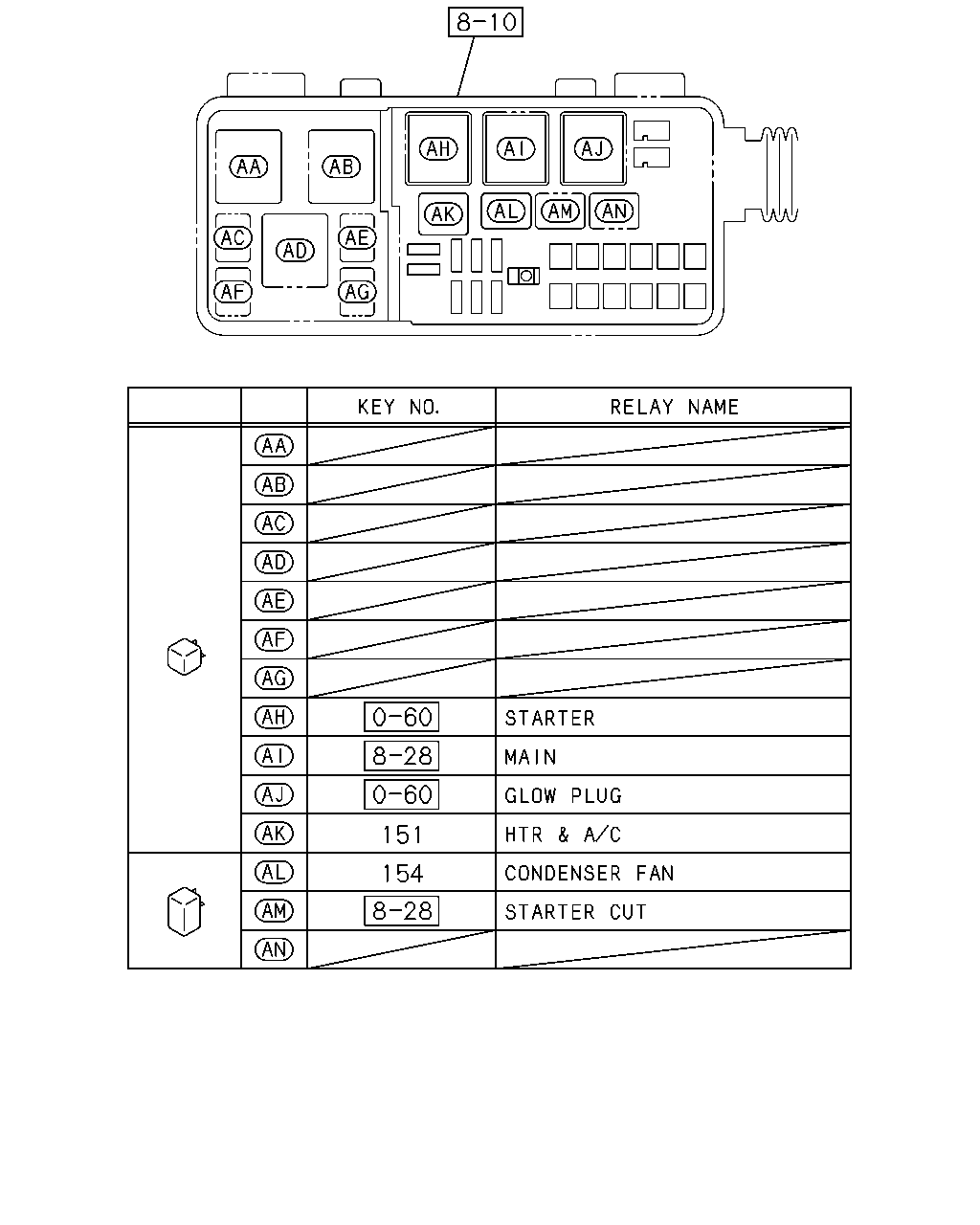 8-10

AA AB AH AI AJ
AK AL AM AN
AC AD AE
AF AG

|  |  | KEY NO. | RELAY NAME |
|---|---|---|---|
|  | AA |  |  |
|  | AB |  |  |
|  | AC |  |  |
|  | AD |  |  |
|  | AE |  |  |
|  | AF |  |  |
|  | AG |  |  |
|  | AH | 0-60 | STARTER |
|  | AI | 8-28 | MAIN |
|  | AJ | 0-60 | GLOW PLUG |
|  | AK | 151 | HTR & A/C |
|  | AL | 154 | CONDENSER FAN |
|  | AM | 8-28 | STARTER CUT |
|  | AN |  |  |